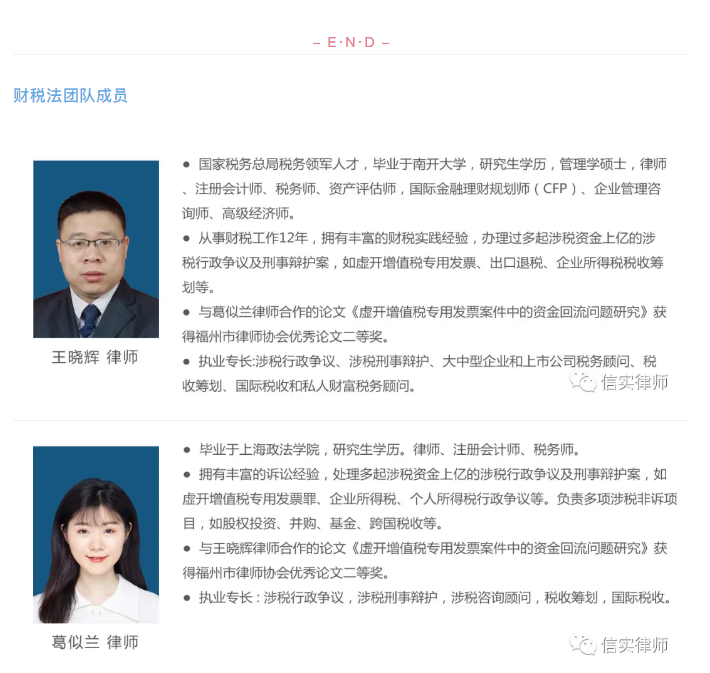 – E·N·D –

财税法团队成员

王晓辉 律师

● 国家税务总局税务领军人才，毕业于南开大学，研究生学历，管理学硕士，律师、注册会计师、税务师、资产评估师，国际金融理财规划师（CFP）、企业管理咨询师、高级经济师。

● 从事财税工作12年，拥有丰富的财税实践经验，办理过多起涉税资金上亿的涉税行政争议及刑事辩护案，如虚开增值税专用发票、出口退税、企业所得税税收筹划等。

● 与葛似兰律师合作的论文《虚开增值税专用发票案件中的资金回流问题研究》获得福州市律师协会优秀论文二等奖。

● 执业专长:涉税行政争议、涉税刑事辩护、大中型企业和上市公司税务顾问、税收筹划、国际税收和私人财富税务顾问。

信实律师

葛似兰 律师

● 毕业于上海政法学院，研究生学历。律师、注册会计师、税务师。

● 拥有丰富的诉讼经验，处理多起涉税资金上亿的涉税行政争议及刑事辩护案，如虚开增值税专用发票罪、企业所得税、个人所得税行政争议等。负责多项涉税非诉项目，如股权投资、并购、基金、跨国税收等。

● 与王晓辉律师合作的论文《虚开增值税专用发票案件中的资金回流问题研究》获得福州市律师协会优秀论文二等奖。

● 执业专长：涉税行政争议，涉税刑事辩护，涉税咨询顾问，税收筹划，国际税收。

信实律师